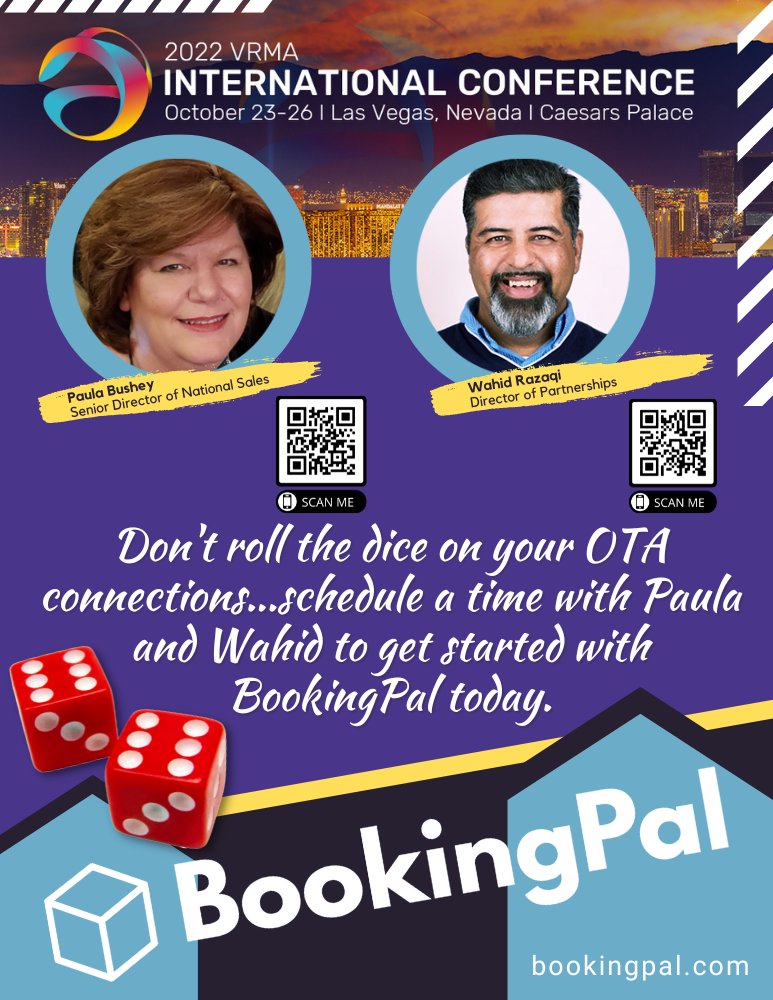 2022 VRMA
INTERNATIONAL CONFERENCE
October 23-26 | Las Vegas, Nevada | Caesars Palace

Paula Bushey
Senior Director of National Sales

SCAN ME

Wahid Razaqi
Director of Partnerships

SCAN ME

Don't roll the dice on your OTA connections...schedule a time with Paula and Wahid to get started with BookingPal today.

BookingPal

bookingpal.com